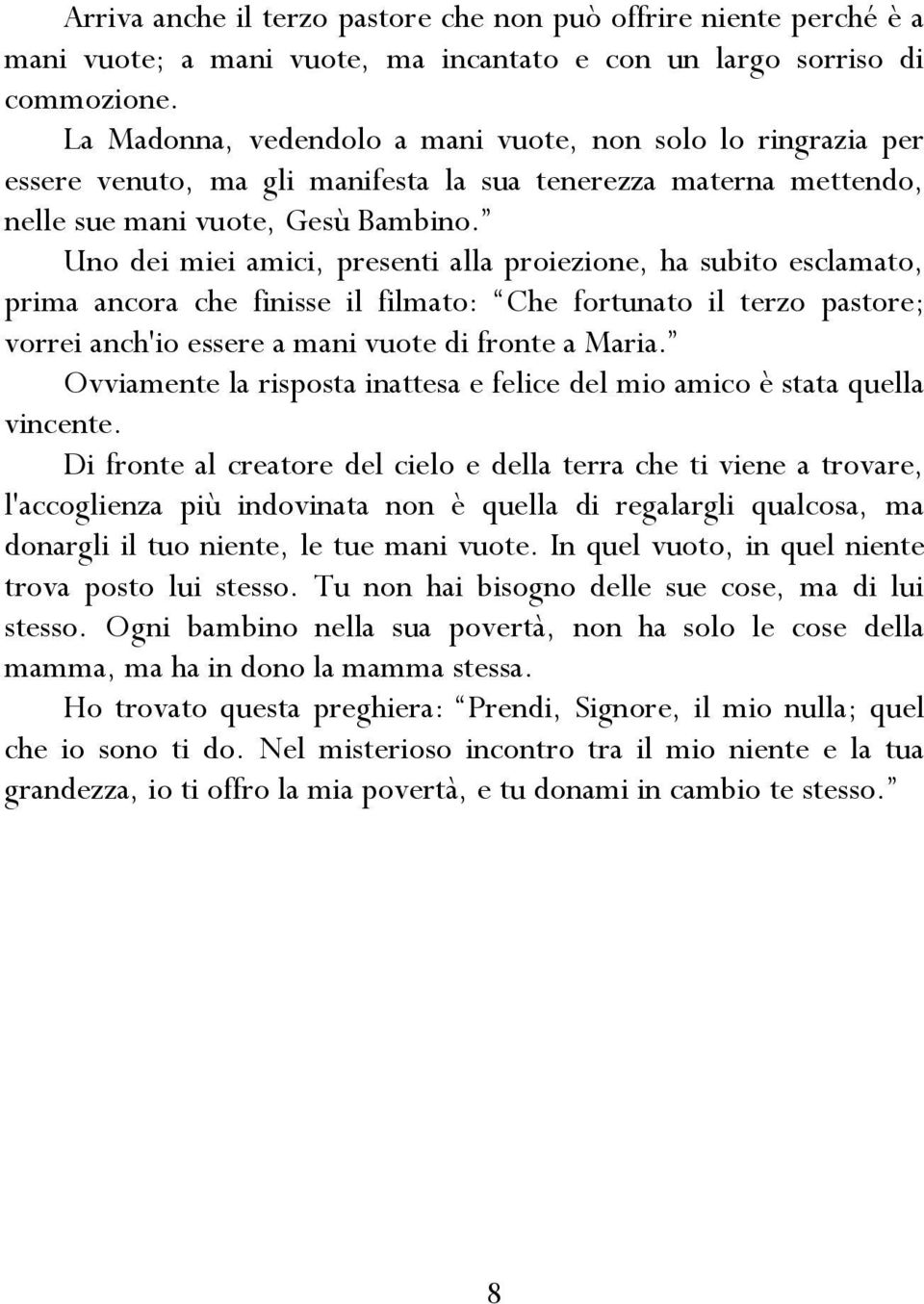 Arriva anche il terzo pastore che non può offrire niente perché è a mani vuote; a mani vuote, ma incantato e con un largo sorriso di commozione.

La Madonna, vedendolo a mani vuote, non solo lo ringrazia per essere venuto, ma gli manifesta la sua tenerezza materna mettendo, nelle sue mani vuote, Gesù Bambino.”

Uno dei miei amici, presenti alla proiezione, ha subito esclamato, prima ancora che finisse il filmato: “Che fortunato il terzo pastore; vorrei anch'io essere a mani vuote di fronte a Maria.”

Ovviamente la risposta inattesa e felice del mio amico è stata quella vincente.

Di fronte al creatore del cielo e della terra che ti viene a trovare, l'accoglienza più indovinata non è quella di regalargli qualcosa, ma donargli il tuo niente, le tue mani vuote. In quel vuoto, in quel niente trova posto lui stesso. Tu non hai bisogno delle sue cose, ma di lui stesso. Ogni bambino nella sua povertà, non ha solo le cose della mamma, ma ha in dono la mamma stessa.

Ho trovato questa preghiera: “Prendi, Signore, il mio nulla; quel che io sono ti do. Nel misterioso incontro tra il mio niente e la tua grandezza, io ti offro la mia povertà, e tu donami in cambio te stesso.”

8